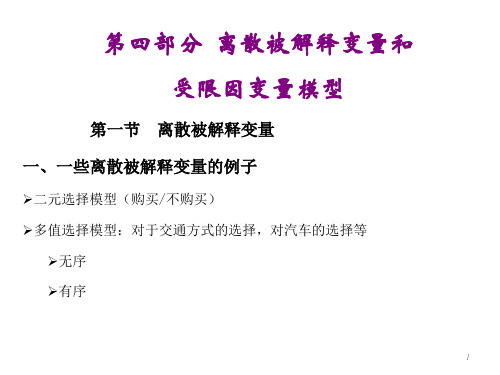 第四部分 离散被解释变量和

受限因变量模型

第一节 离散被解释变量

一、一些离散被解释变量的例子

➢二元选择模型（购买/不购买）

➢多值选择模型：对于交通方式的选择，对汽车的选择等

➢无序

➢有序

1